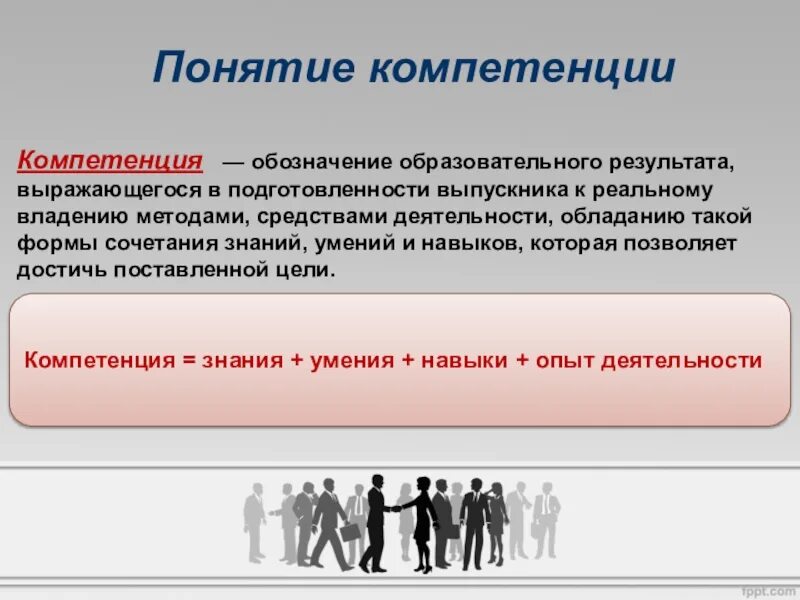 Понятие компетенции

Компетенция — обозначение образовательного результата, выражающегося в подготовленности выпускника к реальному владению методами, средствами деятельности, обладанию такой формы сочетания знаний, умений и навыков, которая позволяет достичь поставленной цели.

Компетенция = знания + умения + навыки + опыт деятельности

fppt.com